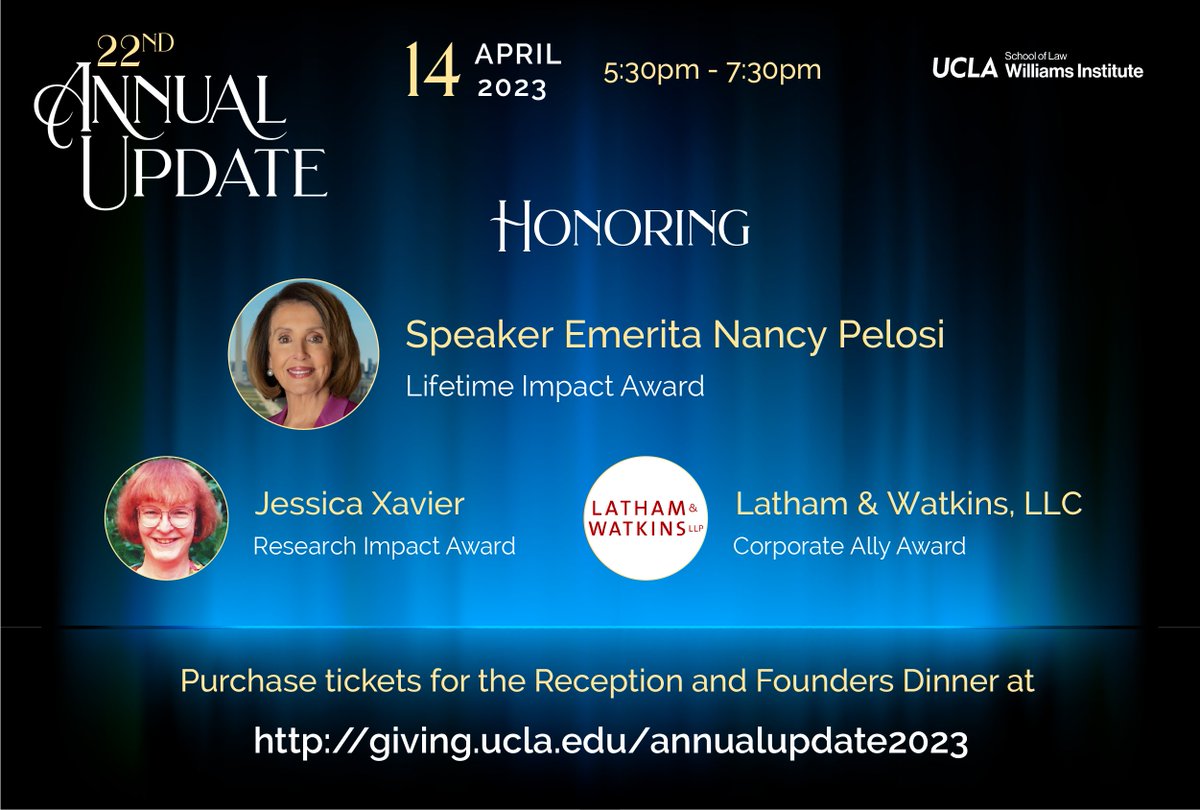 22ND
ANNUAL
UPDATE

14 APRIL
2023

5:30pm - 7:30pm

UCLA School of Law
Williams Institute

HONORING

Speaker Emerita Nancy Pelosi
Lifetime Impact Award

Jessica Xavier
Research Impact Award

LATHAM & WATKINS LLP

Latham & Watkins, LLC
Corporate Ally Award

Purchase tickets for the Reception and Founders Dinner at

http://giving.ucla.edu/annualupdate2023